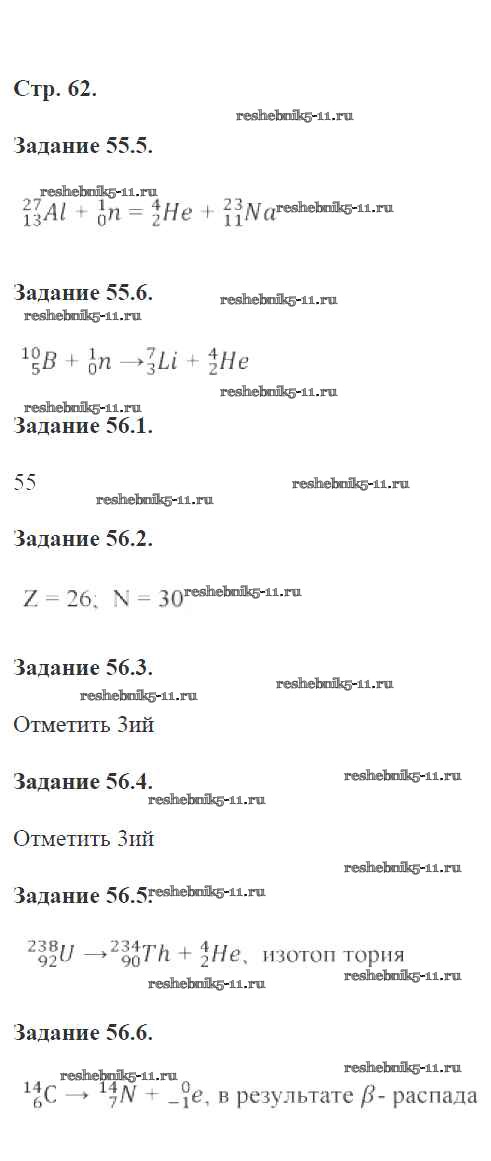 Стр. 62.

Задание 55.5.

$^{27}_{13}Al + ^{1}_{0}n = ^{4}_{2}He + ^{23}_{11}Na$

Задание 55.6.

$^{10}_{5}B + ^{1}_{0}n \rightarrow ^{7}_{3}Li + ^{4}_{2}He$

Задание 56.1.

55

Задание 56.2.

Z = 26; N = 30

Задание 56.3.

Отметить 3ий

Задание 56.4.

Отметить 3ий

Задание 56.5.

$^{238}_{92}U \rightarrow ^{234}_{90}Th + ^{4}_{2}He$, изотоп тория

Задание 56.6.

$^{14}_{6}C \rightarrow ^{14}_{7}N + ^{0}_{-1}e$, в результате $\beta$- распада

reshebnik5-11.ru